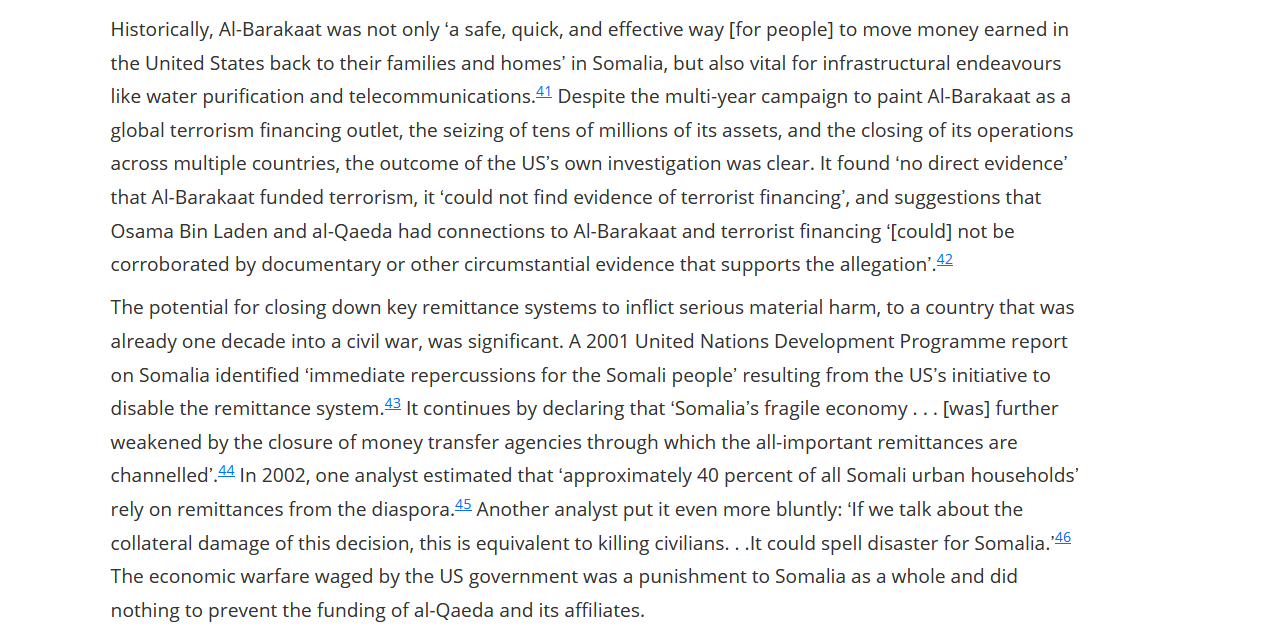 Historically, Al-Barakaat was not only 'a safe, quick, and effective way [for people] to move money earned in the United States back to their families and homes' in Somalia, but also vital for infrastructural endeavours like water purification and telecommunications.$^{41}$ Despite the multi-year campaign to paint Al-Barakaat as a global terrorism financing outlet, the seizing of tens of millions of its assets, and the closing of its operations across multiple countries, the outcome of the US's own investigation was clear. It found 'no direct evidence' that Al-Barakaat funded terrorism, it 'could not find evidence of terrorist financing', and suggestions that Osama Bin Laden and al-Qaeda had connections to Al-Barakaat and terrorist financing '[could] not be corroborated by documentary or other circumstantial evidence that supports the allegation'.$^{42}$

The potential for closing down key remittance systems to inflict serious material harm, to a country that was already one decade into a civil war, was significant. A 2001 United Nations Development Programme report on Somalia identified 'immediate repercussions for the Somali people' resulting from the US's initiative to disable the remittance system.$^{43}$ It continues by declaring that 'Somalia's fragile economy . . . [was] further weakened by the closure of money transfer agencies through which the all-important remittances are channelled'.$^{44}$ In 2002, one analyst estimated that 'approximately 40 percent of all Somali urban households' rely on remittances from the diaspora.$^{45}$ Another analyst put it even more bluntly: 'If we talk about the collateral damage of this decision, this is equivalent to killing civilians. . .It could spell disaster for Somalia.'$^{46}$ The economic warfare waged by the US government was a punishment to Somalia as a whole and did nothing to prevent the funding of al-Qaeda and its affiliates.